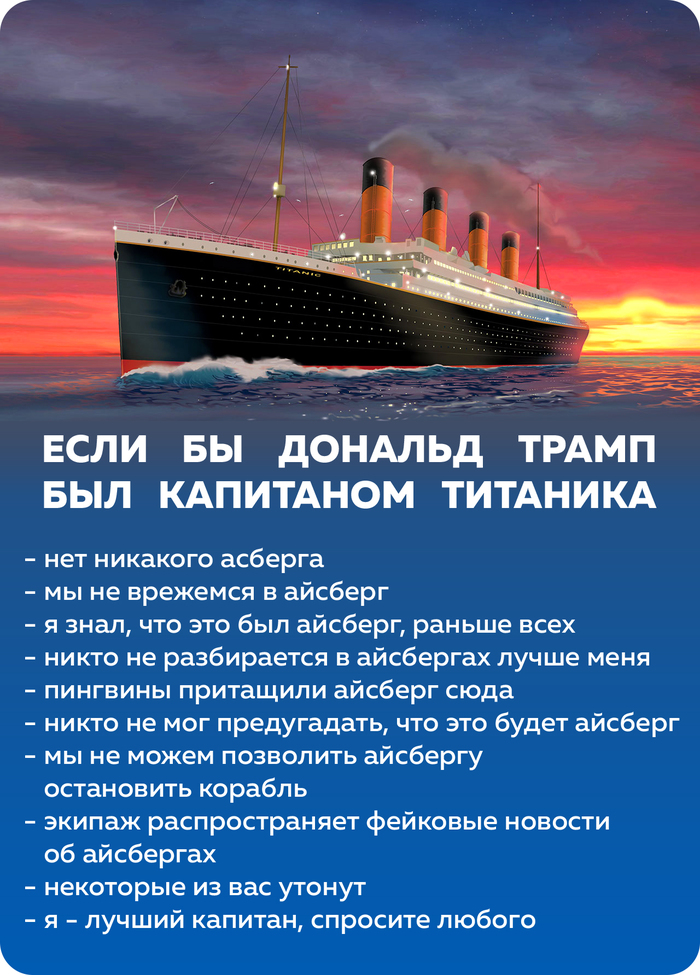 ЕСЛИ БЫ ДОНАЛЬД ТРАМП БЫЛ КАПИТАНОМ ТИТАНИКА

- нет никакого асберга
- мы не врежемся в айсберг
- я знал, что это был айсберг, раньше всех
- никто не разбирается в айсбергах лучше меня
- пингвины притащили айсберг сюда
- никто не мог предугадать, что это будет айсберг
- мы не можем позволить айсбергу остановить корабль
- экипаж распространяет фейковые новости об айсбергах
- некоторые из вас утонут
- я - лучший капитан, спросите любого